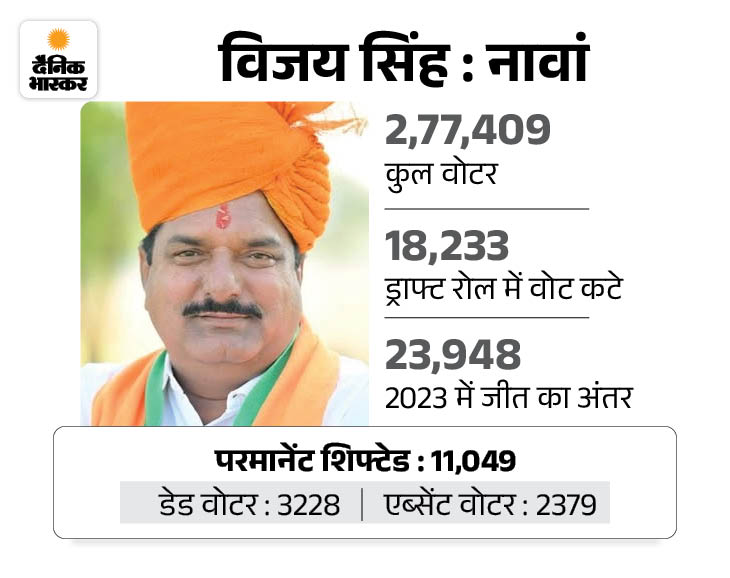 दैनिक भास्कर

विजय सिंह : नावां

2,77,409
कुल वोटर

18,233
ड्राफ्ट रोल में वोट कटे

23,948
2023 में जीत का अंतर

परमानेंट शिफ्टेड : 11,049

डेड वोटर : 3228 | एब्सेंट वोटर : 2379